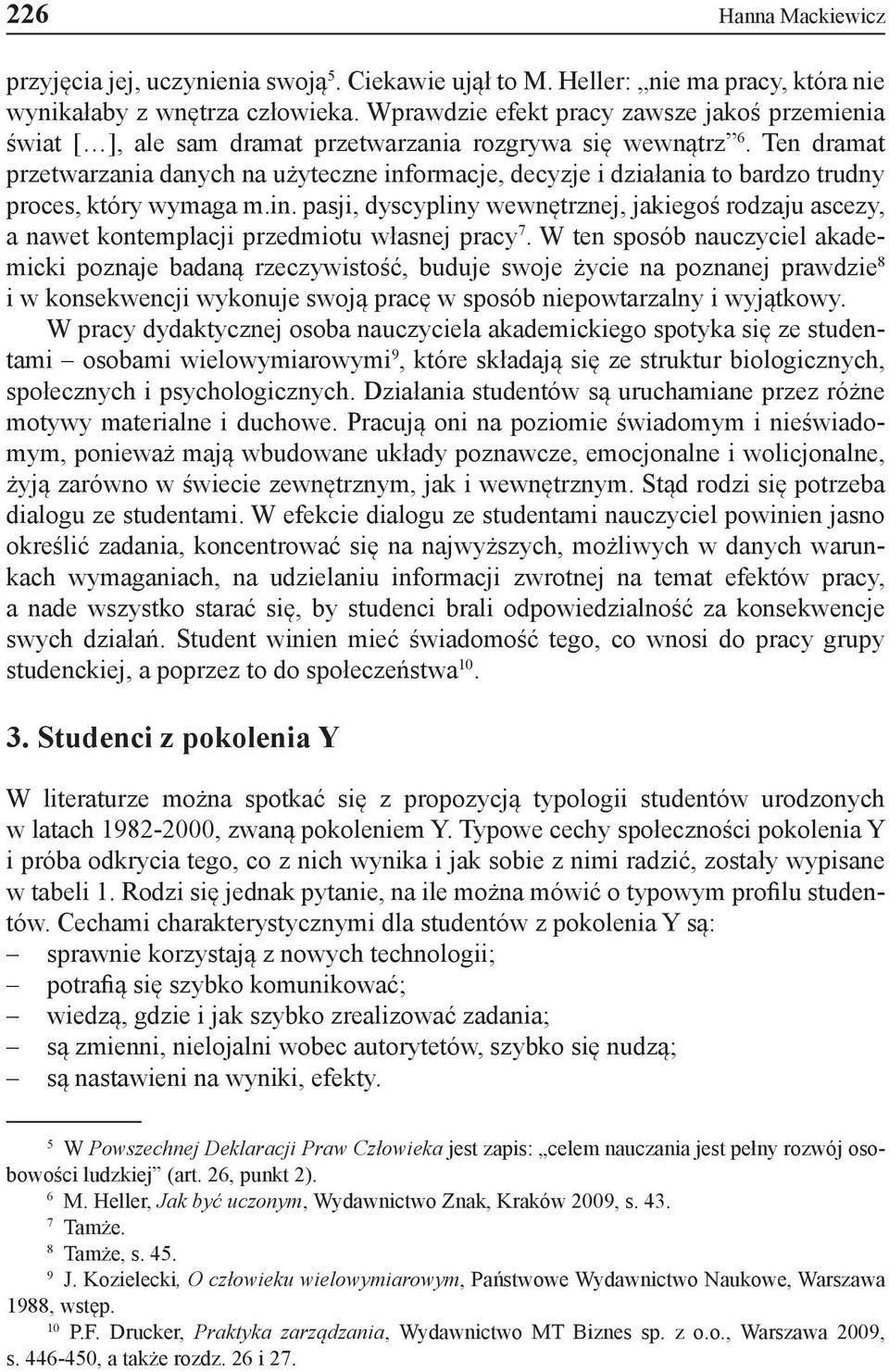 226 Hanna Mackiewicz

przyjęcia jej, uczynienia swoją$^5$. Ciekawie ujął to M. Heller: „nie ma pracy, która nie wynikałaby z wnętrza człowieka. Wprawdzie efekt pracy zawsze jakoś przemienia świat […], ale sam dramat przetwarzania rozgrywa się wewnątrz”$^6$. Ten dramat przetwarzania danych na użyteczne informacje, decyzje i działania to bardzo trudny proces, który wymaga m.in. pasji, dyscypliny wewnętrznej, jakiegoś rodzaju ascezy, a nawet kontemplacji przedmiotu własnej pracy$^7$. W ten sposób nauczyciel akademicki poznaje badaną rzeczywistość, buduje swoje życie na poznanej prawdzie$^8$ i w konsekwencji wykonuje swoją pracę w sposób niepowtarzalny i wyjątkowy.

W pracy dydaktycznej osoba nauczyciela akademickiego spotyka się ze studentami – osobami wielowymiarowymi$^9$, które składają się ze struktur biologicznych, społecznych i psychologicznych. Działania studentów są uruchamiane przez różne motywy materialne i duchowe. Pracują oni na poziomie świadomym i nieświadomym, ponieważ mają wbudowane układy poznawcze, emocjonalne i wolicjonalne, żyją zarówno w świecie zewnętrznym, jak i wewnętrznym. Stąd rodzi się potrzeba dialogu ze studentami. W efekcie dialogu ze studentami nauczyciel powinien jasno określić zadania, koncentrować się na najwyższych, możliwych w danych warunkach wymaganiach, na udzielaniu informacji zwrotnej na temat efektów pracy, a nade wszystko starać się, by studenci brali odpowiedzialność za konsekwencje swych działań. Student winien mieć świadomość tego, co wnosi do pracy grupy studenckiej, a poprzez to do społeczeństwa$^{10}$.

3. Studenci z pokolenia Y

W literaturze można spotkać się z propozycją typologii studentów urodzonych w latach 1982-2000, zwaną pokoleniem Y. Typowe cechy społeczności pokolenia Y i próba odkrycia tego, co z nich wynika i jak sobie z nimi radzić, zostały wypisane w tabeli 1. Rodzi się jednak pytanie, na ile można mówić o typowym profilu studentów. Cechami charakterystycznymi dla studentów z pokolenia Y są:
– sprawnie korzystają z nowych technologii;
– potrafią się szybko komunikować;
– wiedzą, gdzie i jak szybko zrealizować zadania;
– są zmienni, nielojalni wobec autorytetów, szybko się nudzą;
– są nastawieni na wyniki, efekty.

$^5$ W Powszechnej Deklaracji Praw Człowieka jest zapis: „celem nauczania jest pełny rozwój osobowości ludzkiej” (art. 26, punkt 2).
$^6$ M. Heller, Jak być uczonym, Wydawnictwo Znak, Kraków 2009, s. 43.
$^7$ Tamże.
$^8$ Tamże, s. 45.
$^9$ J. Kozielecki, O człowieku wielowymiarowym, Państwowe Wydawnictwo Naukowe, Warszawa 1988, wstęp.
$^{10}$ P.F. Drucker, Praktyka zarządzania, Wydawnictwo MT Biznes sp. z o.o., Warszawa 2009, s. 446-450, a także rozdz. 26 i 27.